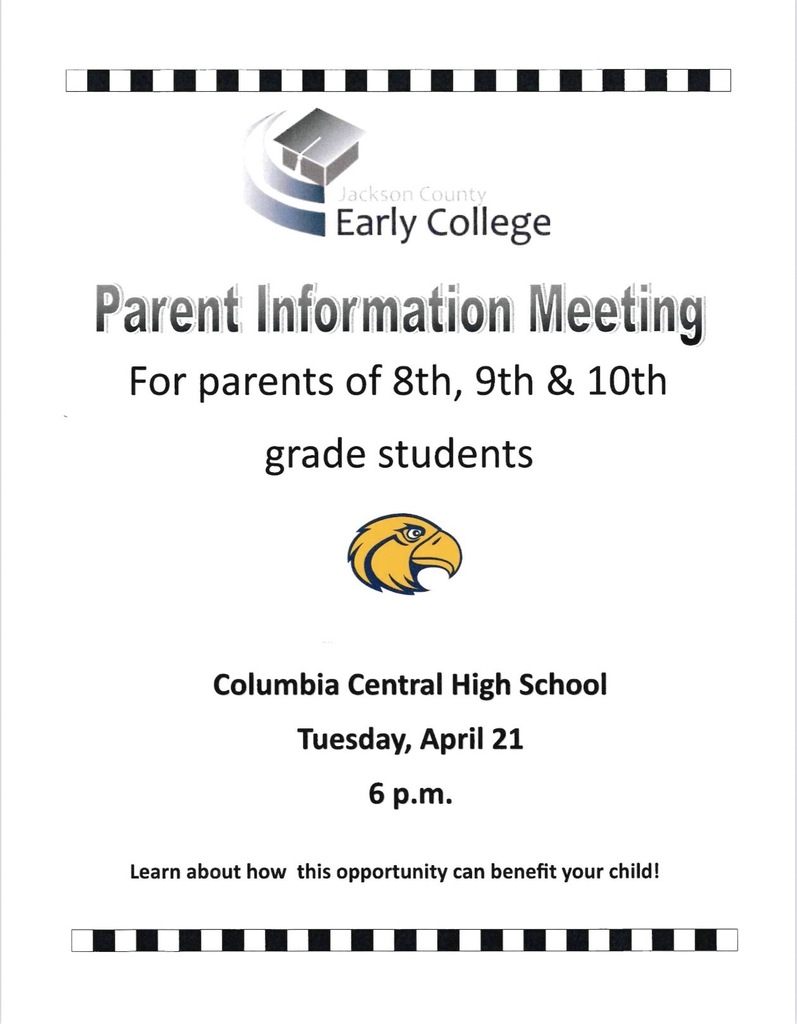 Jackson County
Early College

Parent Information Meeting

For parents of 8th, 9th & 10th grade students

Columbia Central High School

Tuesday, April 21

6 p.m.

Learn about how this opportunity can benefit your child!